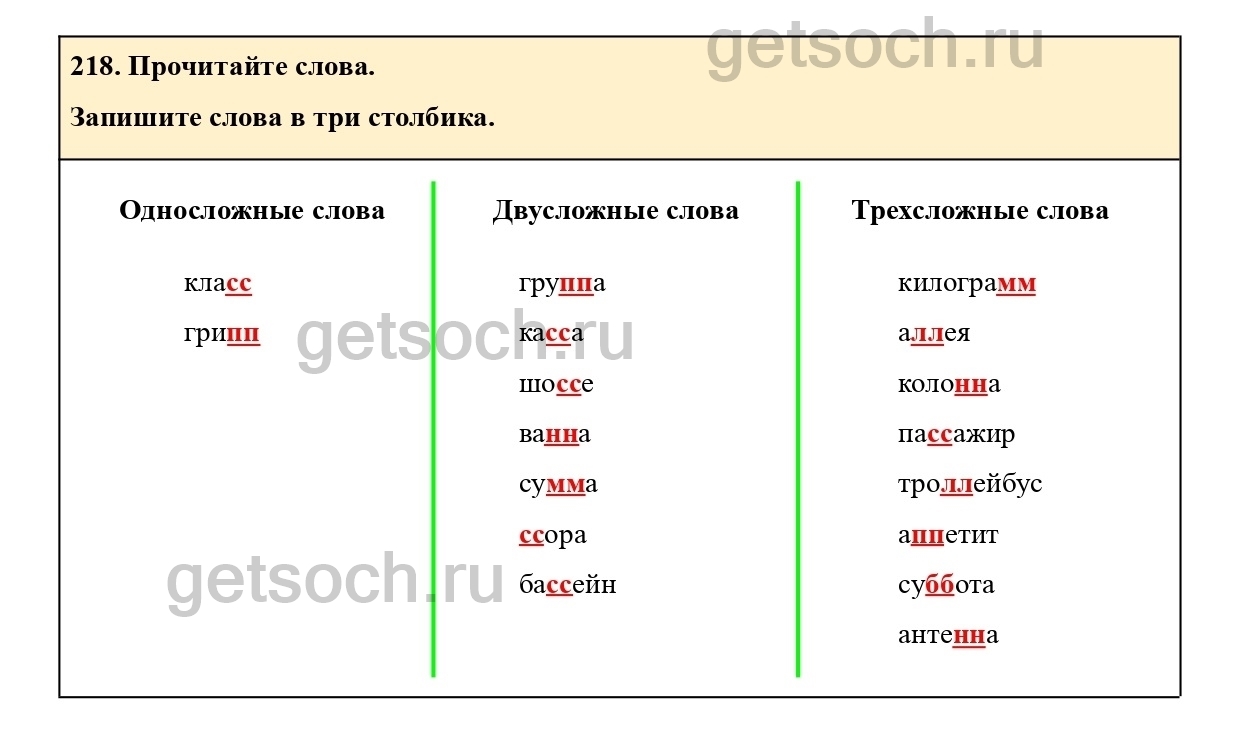 218. Прочитайте слова.

Запишите слова в три столбика.

Односложные слова

класс
грипп

Двусложные слова

группа
касса
шоссе
ванна
сумма
ссора
бассейн

Трехсложные слова

килограмм
аллея
колонна
пассажир
троллейбус
аппетит
суббота
антенна

getsoch.ru